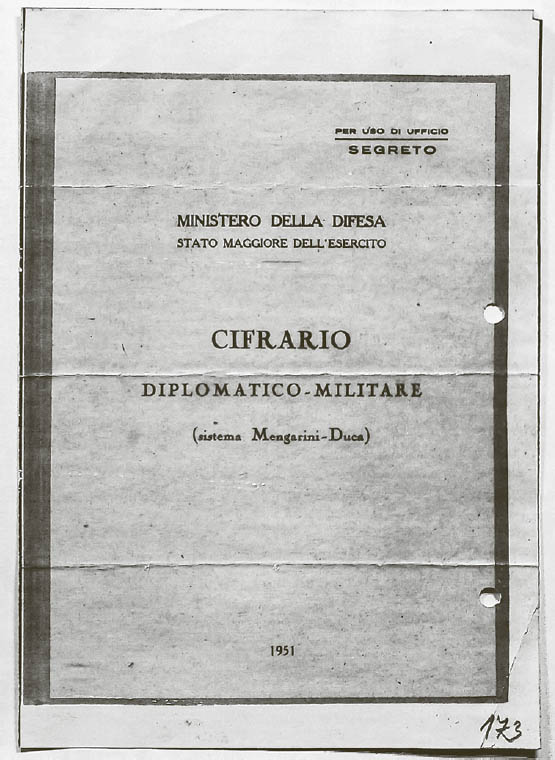 PER USO DI UFFICIO
SEGRETO

MINISTERO DELLA DIFESA
STATO MAGGIORE DELL'ESERCITO

CIFRARIO

DIPLOMATICO-MILITARE

(sistema Mengarini-Duca)

1951

173